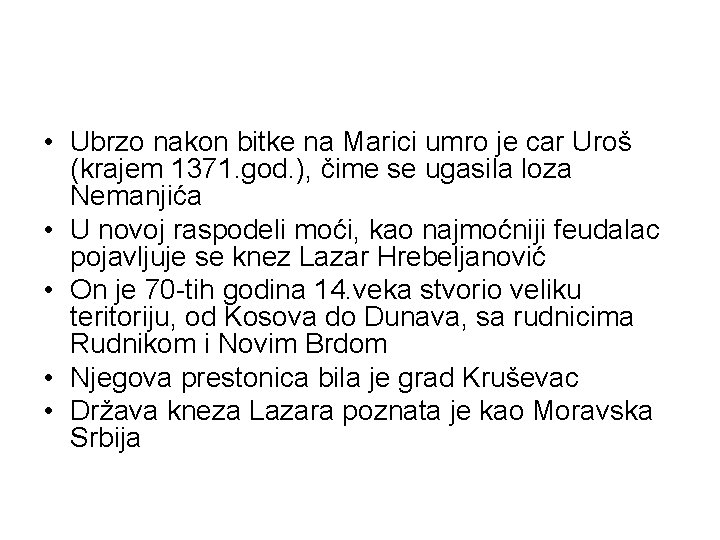 • Ubrzo nakon bitke na Marici umro je car Uroš (krajem 1371.god.), čime se ugasila loza Nemanjića
• U novoj raspodeli moći, kao najmoćniji feudalac pojavljuje se knez Lazar Hrebeljanović
• On je 70-tih godina 14.veka stvorio veliku teritoriju, od Kosova do Dunava, sa rudnicima Rudnikom i Novim Brdom
• Njegova prestonica bila je grad Kruševac
• Država kneza Lazara poznata je kao Moravska Srbija